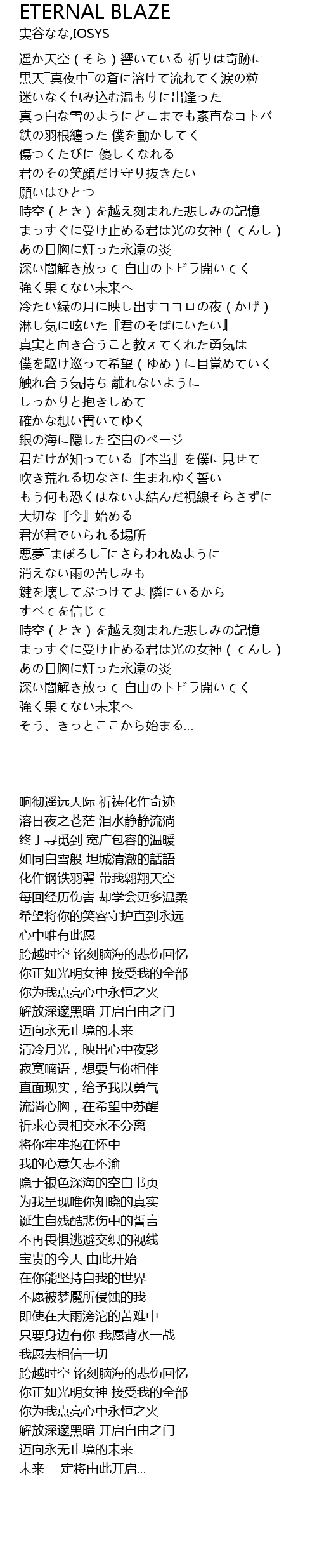 ETERNAL BLAZE
実谷なな,IOSYS

遥か天空（そら）響いている 祈りは奇跡に
黒天¯真夜中¯の蒼に溶けて流れてく涙の粒
迷いなく包み込む温もりに出逢った
真っ白な雪のようにどこまでも素直なコトバ
鉄の羽根纏った 僕を動かしてく
傷つくたびに 優しくなれる
君のその笑顔だけ守り抜きたい
願いはひとつ
時空（とき）を越え刻まれた悲しみの記憶
まっすぐに受け止める君は光の女神（てんし）
あの日胸に灯った永遠の炎
深い闇解き放って 自由のトビラ開いてく
強く果てない未来へ
冷たい緑の月に映し出すココロの夜（かげ）
淋し気に呟いた『君のそばにいたい』
真実と向き合うこと教えてくれた勇気は
僕を駆け巡って希望（ゆめ）に目覚めていく
触れ合う気持ち 離れないように
しっかりと抱きしめて
確かな想い貫いてゆく
銀の海に隠した空白のページ
君だけが知っている『本当』を僕に見せて
吹き荒れる切なさに生まれゆく誓い
もう何も恐くはないよ結んだ視線そらさずに
大切な『今』始める
君が君でいられる場所
悪夢¯まぼろし¯にさらわれぬように
消えない雨の苦しみも
鍵を壊してぶつけてよ 隣にいるから
すべてを信じて
時空（とき）を越え刻まれた悲しみの記憶
まっすぐに受け止める君は光の女神（てんし）
あの日胸に灯った永遠の炎
深い闇解き放って 自由のトビラ開いてく
強く果てない未来へ
そう、きっとここから始まる...

响彻遥远天际 祈祷化作奇迹
溶日夜之苍茫 泪水静静流淌
终于寻觅到 宽广包容的温暖
如同白雪般 坦城清澈的話語
化作钢铁羽翼 带我翱翔天空
每回经历伤害 却学会更多温柔
希望将你的笑容守护直到永远
心中唯有此愿
跨越时空 铭刻脑海的悲伤回忆
你正如光明女神 接受我的全部
你为我点亮心中永恒之火
解放深邃黑暗 开启自由之门
迈向永无止境的未来
清冷月光，映出心中夜影
寂寞喃语，想要与你相伴
直面现实，给予我以勇气
流淌心胸，在希望中苏醒
祈求心灵相交永不分离
将你牢牢抱在怀中
我的心意矢志不渝
隐于银色深海的空白书页
为我呈现唯你知晓的真实
诞生自残酷悲伤中的誓言
不再畏惧逃避交织的视线
宝贵的今天 由此开始
在你能坚持自我的世界
不愿被梦魇所侵蚀的我
即使在大雨滂沱的苦难中
只要身边有你 我愿背水一战
我愿去相信一切
跨越时空 铭刻脑海的悲伤回忆
你正如光明女神 接受我的全部
你为我点亮心中永恒之火
解放深邃黑暗 开启自由之门
迈向永无止境的未来
未来 一定将由此开启...